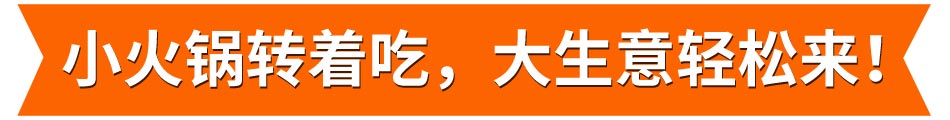 小火锅转着吃，大生意轻松来！